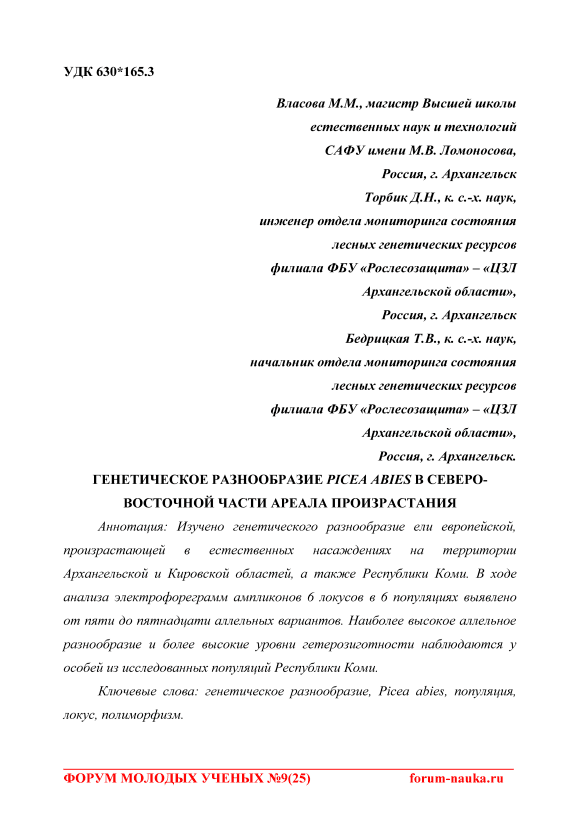 УДК 630*165.3

Власова М.М., магистр Высшей школы
естественных наук и технологий
САФУ имени М.В. Ломоносова,
Россия, г. Архангельск
Торбик Д.Н., к. с.-х. наук,
инженер отдела мониторинга состояния
лесных генетических ресурсов
филиала ФБУ «Рослесозащита» – «ЦЗЛ
Архангельской области»,
Россия, г. Архангельск
Бедрицкая Т.В., к. с.-х. наук,
начальник отдела мониторинга состояния
лесных генетических ресурсов
филиала ФБУ «Рослесозащита» – «ЦЗЛ
Архангельской области»,
Россия, г. Архангельск.

ГЕНЕТИЧЕСКОЕ РАЗНООБРАЗИЕ PICEA ABIES В СЕВЕРО-ВОСТОЧНОЙ ЧАСТИ АРЕАЛА ПРОИЗРАСТАНИЯ

Аннотация: Изучено генетического разнообразие ели европейской, произрастающей в естественных насаждениях на территории Архангельской и Кировской областей, а также Республики Коми. В ходе анализа электрофореграмм ампликонов 6 локусов в 6 популяциях выявлено от пяти до пятнадцати аллельных вариантов. Наиболее высокое аллельное разнообразие и более высокие уровни гетерозиготности наблюдаются у особей из исследованных популяций Республики Коми.

Ключевые слова: генетическое разнообразие, Picea abies, популяция, локус, полиморфизм.

ФОРУМ МОЛОДЫХ УЧЕНЫХ №9(25) forum-nauka.ru